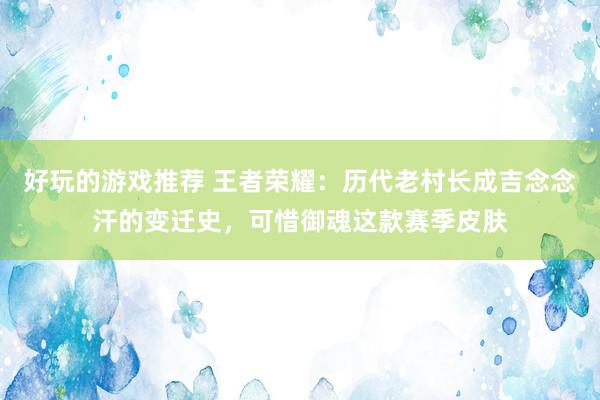 好玩的游戏推荐 王者荣耀：历代老村长成吉念念汗的变迁史，可惜御魂这款赛季皮肤